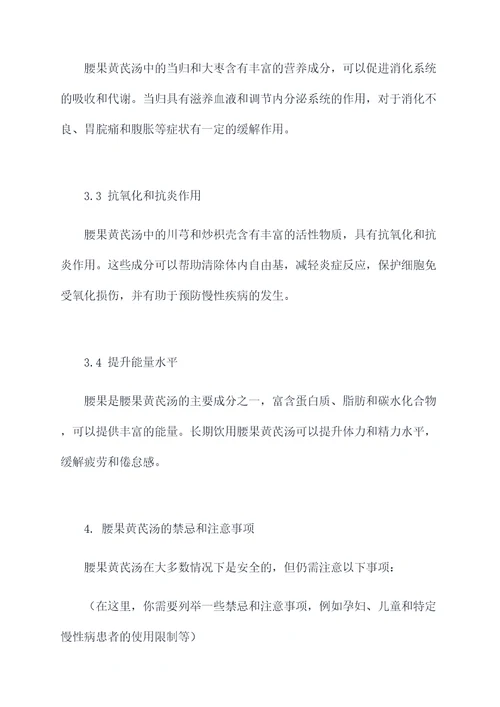 腰果黄芪汤中的当归和大枣含有丰富的营养成分，可以促进消化系统的吸收和代谢。当归具有滋养血液和调节内分泌系统的作用，对于消化不良、胃脘痛和腹胀等症状有一定的缓解作用。

3.3 抗氧化和抗炎作用

腰果黄芪汤中的川芎和炒枳壳含有丰富的活性物质，具有抗氧化和抗炎作用。这些成分可以帮助清除体内自由基，减轻炎症反应，保护细胞免受氧化损伤，并有助于预防慢性疾病的发生。

3.4 提升能量水平

腰果是腰果黄芪汤的主要成分之一，富含蛋白质、脂肪和碳水化合物，可以提供丰富的能量。长期饮用腰果黄芪汤可以提升体力和精力水平，缓解疲劳和倦怠感。

4. 腰果黄芪汤的禁忌和注意事项

腰果黄芪汤在大多数情况下是安全的，但仍需注意以下事项：

（在这里，你需要列举一些禁忌和注意事项，例如孕妇、儿童和特定慢性病患者的使用限制等）